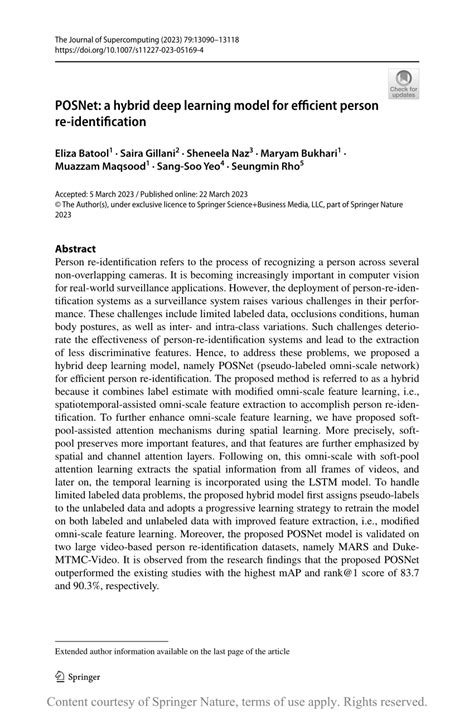 The Journal of Supercomputing (2023) 79:13090–13118
https://doi.org/10.1007/s11227-023-05169-4

Check for updates

POSNet: a hybrid deep learning model for efficient person re-identification

Eliza Batool$^1$ · Saira Gillani$^2$ · Sheneela Naz$^3$ · Maryam Bukhari$^1$ · Muazzam Maqsood$^1$ · Sang-Soo Yeo$^4$ · Seungmin Rho$^5$

Accepted: 5 March 2023 / Published online: 22 March 2023
© The Author(s), under exclusive licence to Springer Science+Business Media, LLC, part of Springer Nature 2023

Abstract
Person re-identification refers to the process of recognizing a person across several non-overlapping cameras. It is becoming increasingly important in computer vision for real-world surveillance applications. However, the deployment of person-re-identification systems as a surveillance system raises various challenges in their performance. These challenges include limited labeled data, occlusions conditions, human body postures, as well as inter- and intra-class variations. Such challenges deteriorate the effectiveness of person-re-identification systems and lead to the extraction of less discriminative features. Hence, to address these problems, we proposed a hybrid deep learning model, namely POSNet (pseudo-labeled omni-scale network) for efficient person re-identification. The proposed method is referred to as a hybrid because it combines label estimate with modified omni-scale feature learning, i.e., spatiotemporal-assisted omni-scale feature extraction to accomplish person re-identification. To further enhance omni-scale feature learning, we have proposed soft-pool-assisted attention mechanisms during spatial learning. More precisely, soft-pool preserves more important features, and that features are further emphasized by spatial and channel attention layers. Following on, this omni-scale with soft-pool attention learning extracts the spatial information from all frames of videos, and later on, the temporal learning is incorporated using the LSTM model. To handle limited labeled data problems, the proposed hybrid model first assigns pseudo-labels to the unlabeled data and adopts a progressive learning strategy to retrain the model on both labeled and unlabeled data with improved feature extraction, i.e., modified omni-scale feature learning. Moreover, the proposed POSNet model is validated on two large video-based person re-identification datasets, namely MARS and Duke-MTMC-Video. It is observed from the research findings that the proposed POSNet outperformed the existing studies with the highest mAP and rank@1 score of 83.7 and 90.3%, respectively.

Extended author information available on the last page of the article

Springer

Content courtesy of Springer Nature, terms of use apply. Rights reserved.